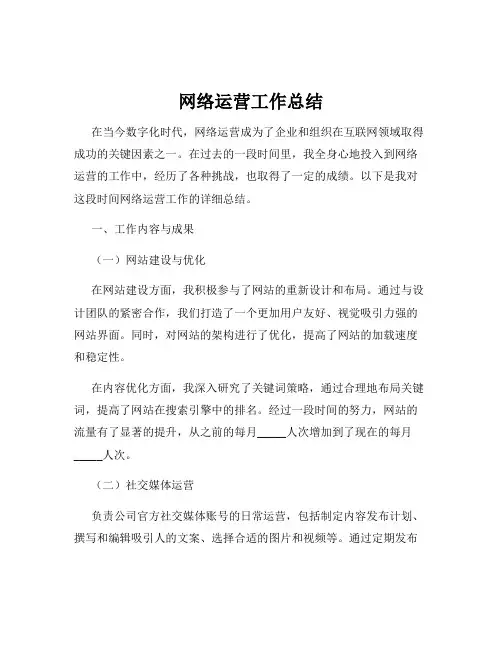 网络运营工作总结

在当今数字化时代，网络运营成为了企业和组织在互联网领域取得成功的关键因素之一。在过去的一段时间里，我全身心地投入到网络运营的工作中，经历了各种挑战，也取得了一定的成绩。以下是我对这段时间网络运营工作的详细总结。

一、工作内容与成果

（一）网站建设与优化

在网站建设方面，我积极参与了网站的重新设计和布局。通过与设计团队的紧密合作，我们打造了一个更加用户友好、视觉吸引力强的网站界面。同时，对网站的架构进行了优化，提高了网站的加载速度和稳定性。

在内容优化方面，我深入研究了关键词策略，通过合理地布局关键词，提高了网站在搜索引擎中的排名。经过一段时间的努力，网站的流量有了显著的提升，从之前的每月_____人次增加到了现在的每月_____人次。

（二）社交媒体运营

负责公司官方社交媒体账号的日常运营，包括制定内容发布计划、撰写和编辑吸引人的文案、选择合适的图片和视频等。通过定期发布